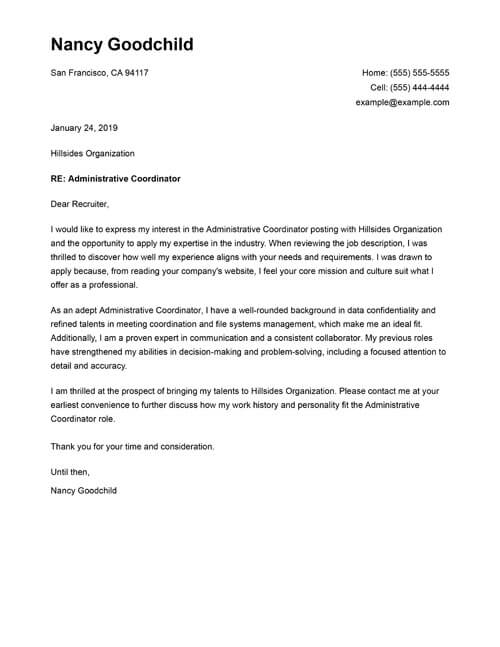 Nancy Goodchild

San Francisco, CA 94117

Home: (555) 555-5555
Cell: (555) 444-4444
example@example.com

January 24, 2019

Hillsides Organization

RE: Administrative Coordinator

Dear Recruiter,

I would like to express my interest in the Administrative Coordinator posting with Hillsides Organization and the opportunity to apply my expertise in the industry. When reviewing the job description, I was thrilled to discover how well my experience aligns with your needs and requirements. I was drawn to apply because, from reading your company's website, I feel your core mission and culture suit what I offer as a professional.

As an adept Administrative Coordinator, I have a well-rounded background in data confidentiality and refined talents in meeting coordination and file systems management, which make me an ideal fit. Additionally, I am a proven expert in communication and a consistent collaborator. My previous roles have strengthened my abilities in decision-making and problem-solving, including a focused attention to detail and accuracy.

I am thrilled at the prospect of bringing my talents to Hillsides Organization. Please contact me at your earliest convenience to further discuss how my work history and personality fit the Administrative Coordinator role.

Thank you for your time and consideration.

Until then,
Nancy Goodchild